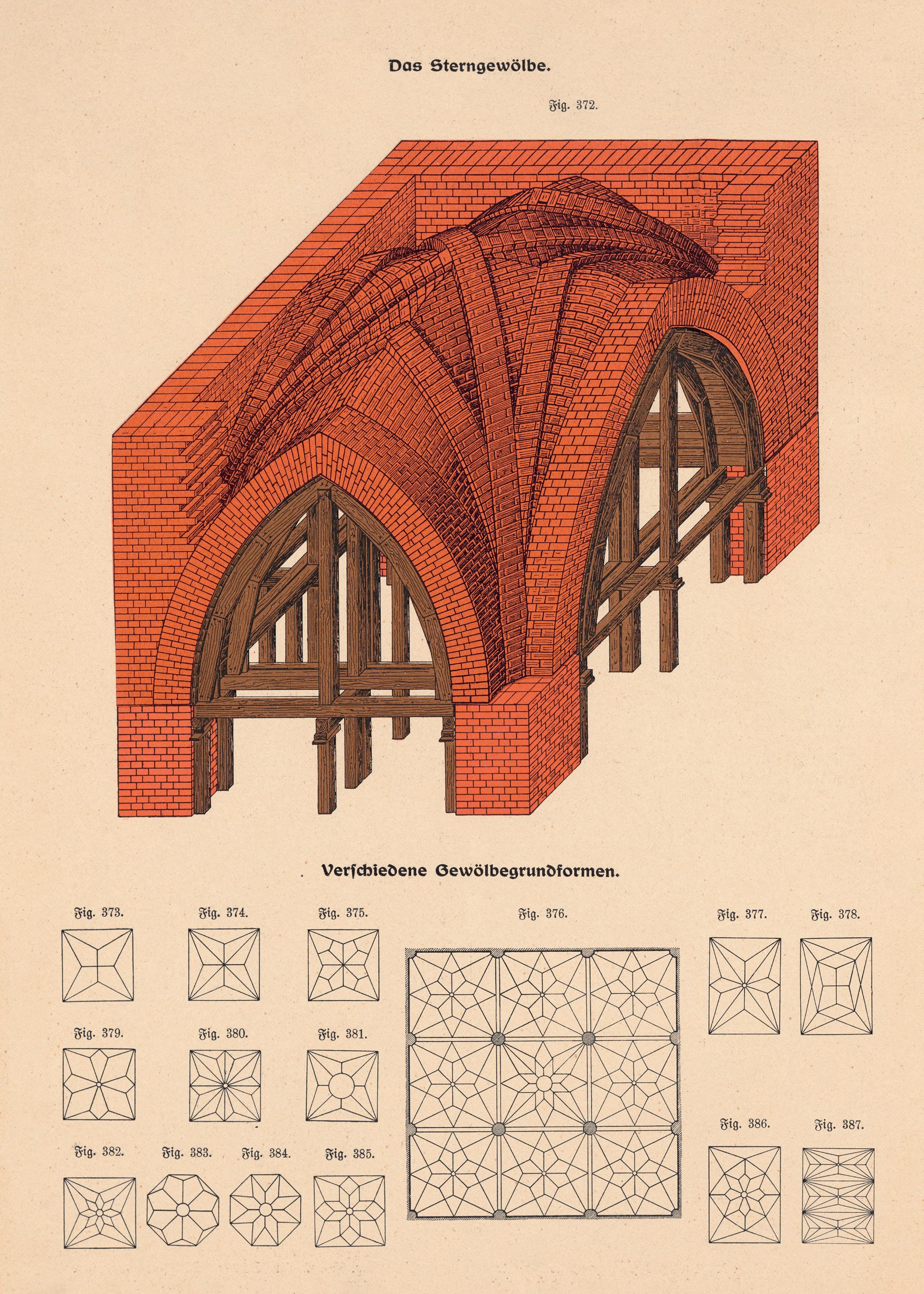 Das Sterngewölbe.

Fig. 372.

Verschiedene Gewölbegrundformen.

Fig. 373.

Fig. 374.

Fig. 375.

Fig. 376.

Fig. 377.

Fig. 378.

Fig. 379.

Fig. 380.

Fig. 381.

Fig. 382.

Fig. 383.

Fig. 384.

Fig. 385.

Fig. 386.

Fig. 387.